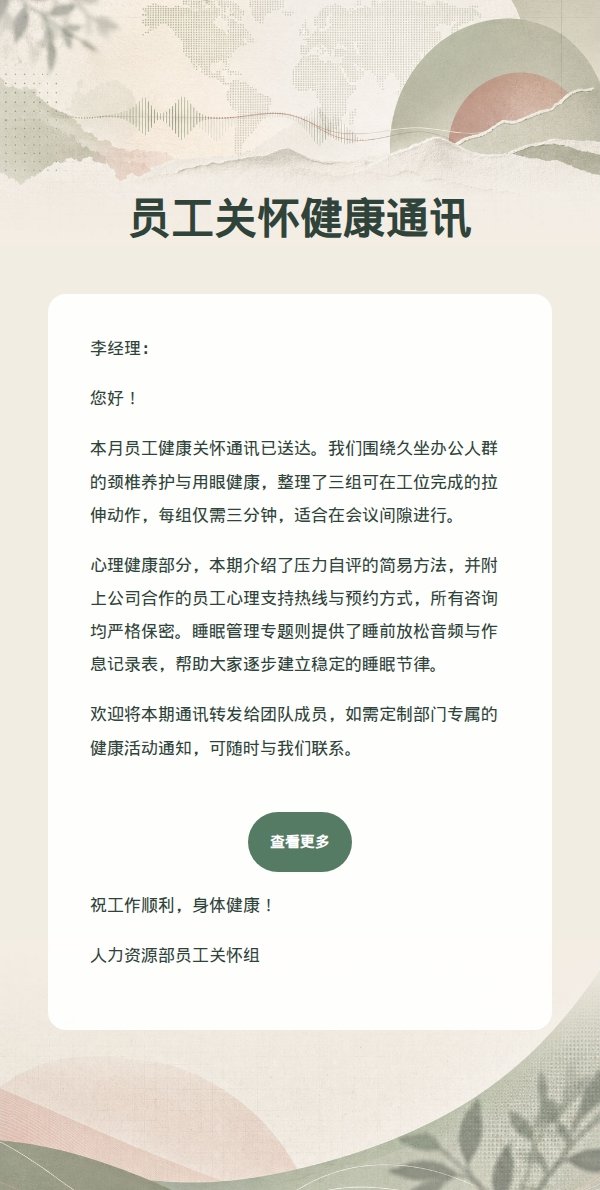 员工关怀健康通讯

李经理：

您好！

本月员工健康关怀通讯已送达。我们围绕久坐办公人群的颈椎养护与用眼健康，整理了三组可在工位完成的拉伸动作，每组仅需三分钟，适合在会议间隙进行。

心理健康部分，本期介绍了压力自评的简易方法，并附上公司合作的员工心理支持热线与预约方式，所有咨询均严格保密。睡眠管理专题则提供了睡前放松音频与作息记录表，帮助大家逐步建立稳定的睡眠节律。

欢迎将本期通讯转发给团队成员，如需定制部门专属的健康活动通知，可随时与我们联系。

查看更多

祝工作顺利，身体健康！

人力资源部员工关怀组